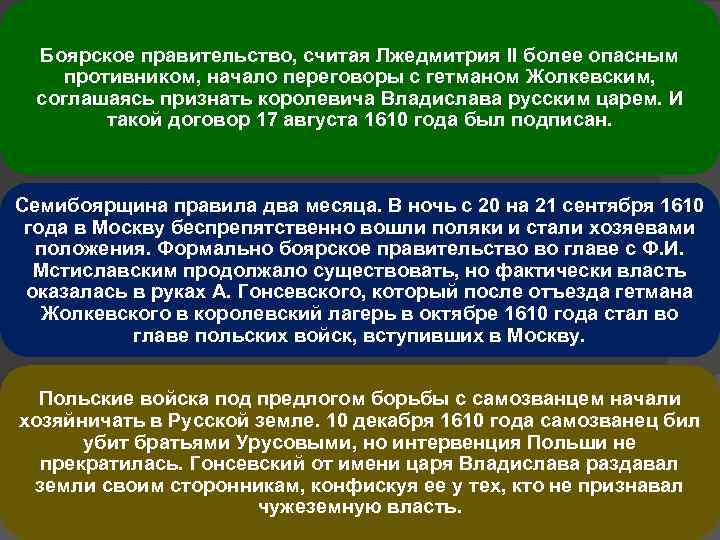 Боярское правительство, считая Лжедмитрия II более опасным противником, начало переговоры с гетманом Жолкевским, соглашаясь признать королевича Владислава русским царем. И такой договор 17 августа 1610 года был подписан.

Семибоярщина правила два месяца. В ночь с 20 на 21 сентября 1610 года в Москву беспрепятственно вошли поляки и стали хозяевами положения. Формально боярское правительство во главе с Ф.И. Мстиславским продолжало существовать, но фактически власть оказалась в руках А. Гонсевского, который после отъезда гетмана Жолкевского в королевский лагерь в октябре 1610 года стал во главе польских войск, вступивших в Москву.

Польские войска под предлогом борьбы с самозванцем начали хозяйничать в Русской земле. 10 декабря 1610 года самозванец бил убит братьями Урусовыми, но интервенция Польши не прекратилась. Гонсевский от имени царя Владислава раздавал земли своим сторонникам, конфискуя ее у тех, кто не признавал чужеземную власть.